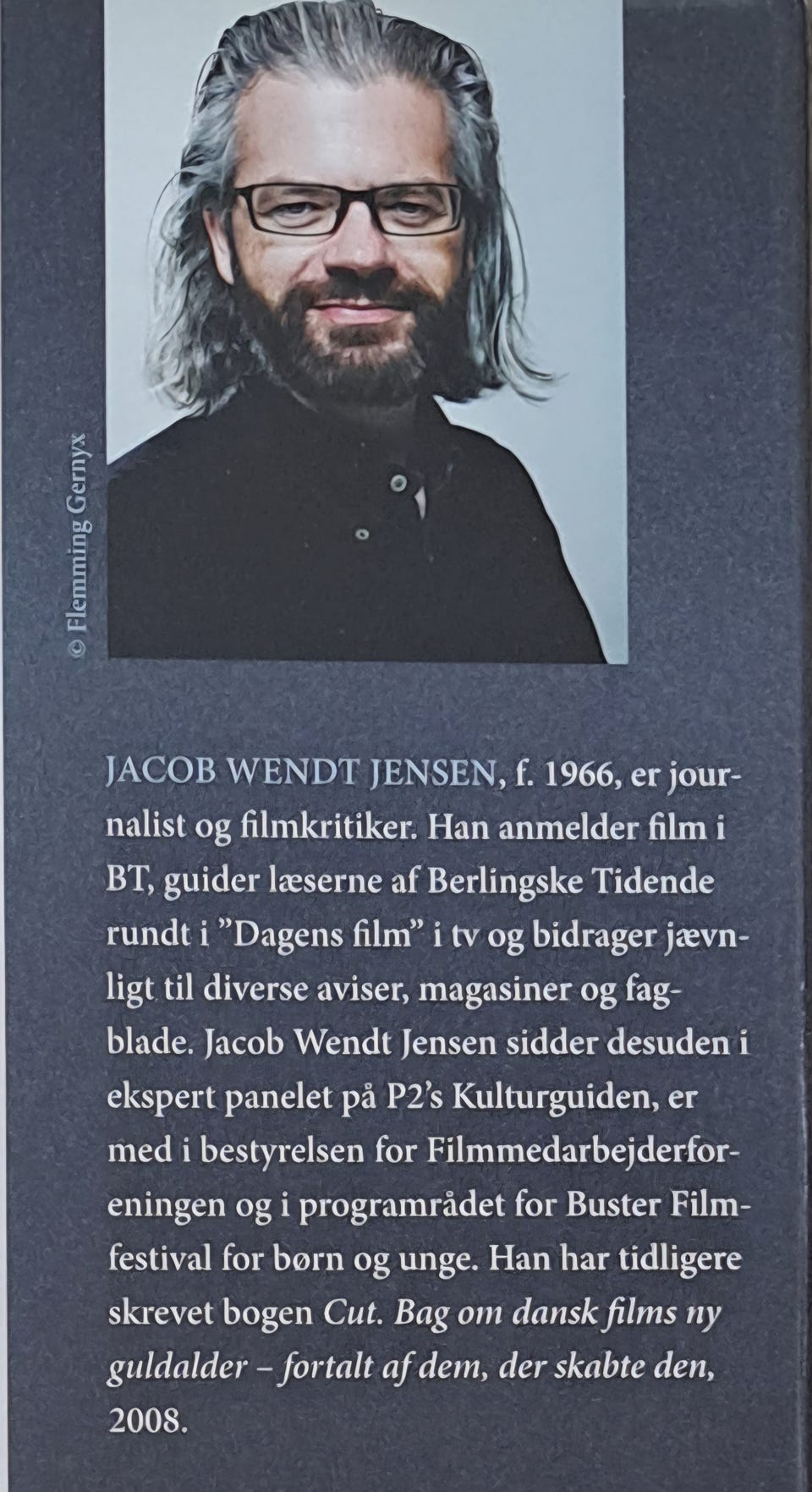 © Flemming Gernyx

JACOB WENDT JENSEN, f. 1966, er journalist og filmkritiker. Han anmelder film i BT, guider læserne af Berlingske Tidende rundt i "Dagens film" i tv og bidrager jævnligt til diverse aviser, magasiner og fagblade. Jacob Wendt Jensen sidder desuden i ekspert panelet på P2's Kulturguiden, er med i bestyrelsen for Filmmedarbejderforeningen og i programrådet for Buster Filmfestival for børn og unge. Han har tidligere skrevet bogen Cut. Bag om dansk films ny guldalder – fortalt af dem, der skabte den, 2008.